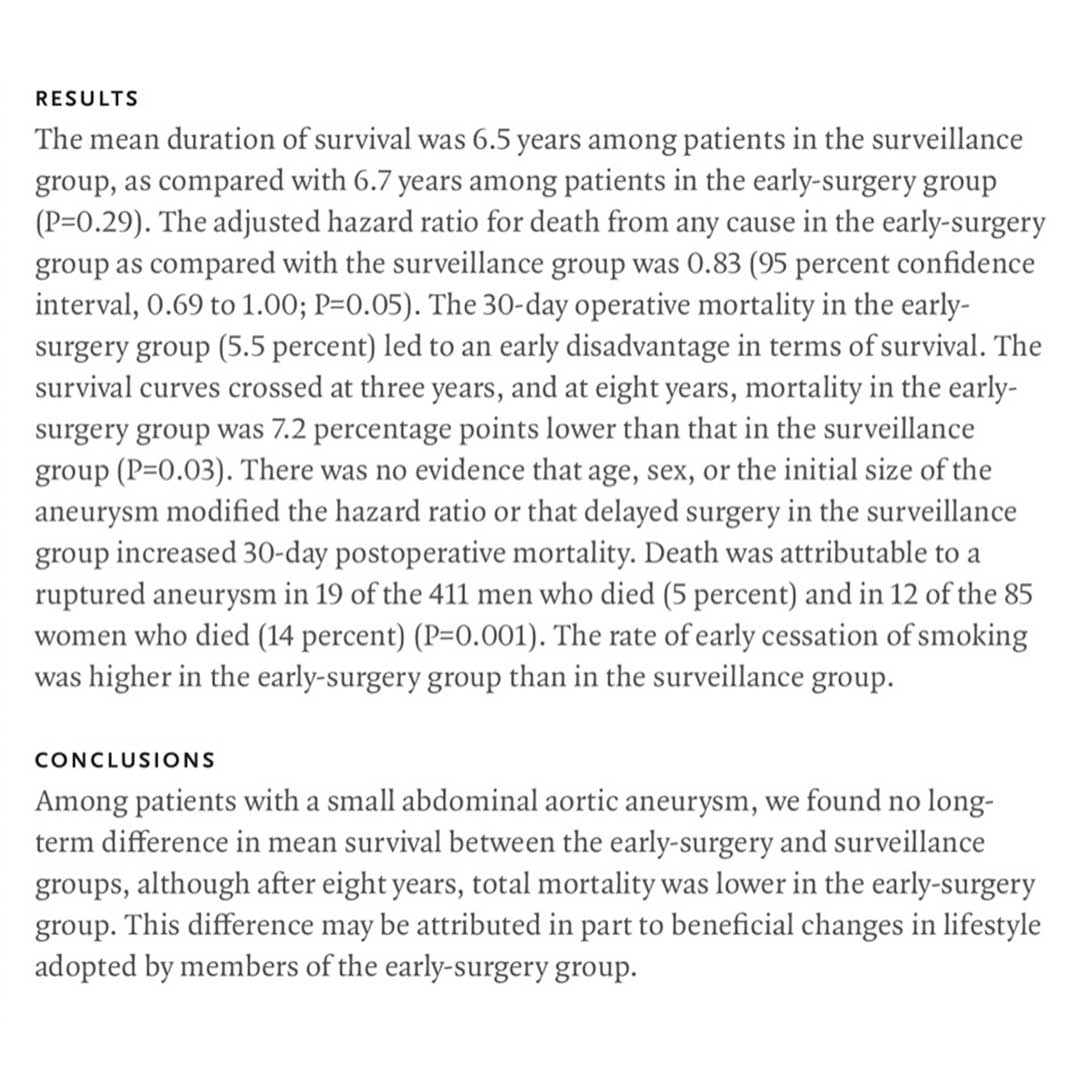 RESULTS

The mean duration of survival was 6.5 years among patients in the surveillance group, as compared with 6.7 years among patients in the early-surgery group (P=0.29). The adjusted hazard ratio for death from any cause in the early-surgery group as compared with the surveillance group was 0.83 (95 percent confidence interval, 0.69 to 1.00; P=0.05). The 30-day operative mortality in the early-surgery group (5.5 percent) led to an early disadvantage in terms of survival. The survival curves crossed at three years, and at eight years, mortality in the early-surgery group was 7.2 percentage points lower than that in the surveillance group (P=0.03). There was no evidence that age, sex, or the initial size of the aneurysm modified the hazard ratio or that delayed surgery in the surveillance group increased 30-day postoperative mortality. Death was attributable to a ruptured aneurysm in 19 of the 411 men who died (5 percent) and in 12 of the 85 women who died (14 percent) (P=0.001). The rate of early cessation of smoking was higher in the early-surgery group than in the surveillance group.

CONCLUSIONS

Among patients with a small abdominal aortic aneurysm, we found no long-term difference in mean survival between the early-surgery and surveillance groups, although after eight years, total mortality was lower in the early-surgery group. This difference may be attributed in part to beneficial changes in lifestyle adopted by members of the early-surgery group.